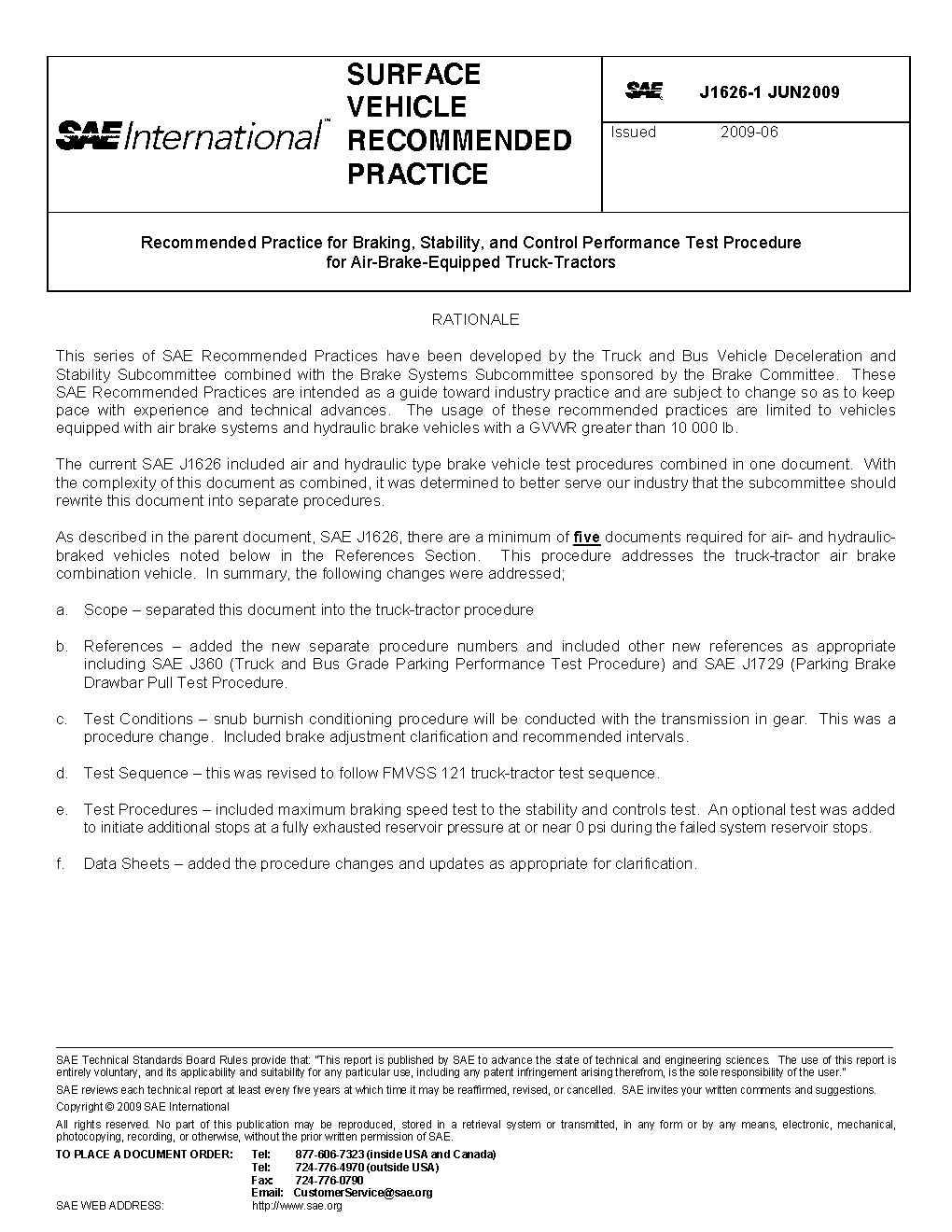 SAE International™

SURFACE VEHICLE RECOMMENDED PRACTICE

SAE J1626-1 JUN2009

Issued 2009-06

Recommended Practice for Braking, Stability, and Control Performance Test Procedure for Air-Brake-Equipped Truck-Tractors

RATIONALE

This series of SAE Recommended Practices have been developed by the Truck and Bus Vehicle Deceleration and Stability Subcommittee combined with the Brake Systems Subcommittee sponsored by the Brake Committee. These SAE Recommended Practices are intended as a guide toward industry practice and are subject to change so as to keep pace with experience and technical advances. The usage of these recommended practices are limited to vehicles equipped with air brake systems and hydraulic brake vehicles with a GVWR greater than 10 000 lb.

The current SAE J1626 included air and hydraulic type brake vehicle test procedures combined in one document. With the complexity of this document as combined, it was determined to better serve our industry that the subcommittee should rewrite this document into separate procedures.

As described in the parent document, SAE J1626, there are a minimum of five documents required for air- and hydraulic-braked vehicles noted below in the References Section. This procedure addresses the truck-tractor air brake combination vehicle. In summary, the following changes were addressed;

a. Scope – separated this document into the truck-tractor procedure

b. References – added the new separate procedure numbers and included other new references as appropriate including SAE J360 (Truck and Bus Grade Parking Performance Test Procedure) and SAE J1729 (Parking Brake Drawbar Pull Test Procedure.

c. Test Conditions – snub burnish conditioning procedure will be conducted with the transmission in gear. This was a procedure change. Included brake adjustment clarification and recommended intervals.

d. Test Sequence – this was revised to follow FMVSS 121 truck-tractor test sequence.

e. Test Procedures – included maximum braking speed test to the stability and controls test. An optional test was added to initiate additional stops at a fully exhausted reservoir pressure at or near 0 psi during the failed system reservoir stops.

f. Data Sheets – added the procedure changes and updates as appropriate for clarification.

SAE Technical Standards Board Rules provide that: "This report is published by SAE to advance the state of technical and engineering sciences. The use of this report is entirely voluntary, and its applicability and suitability for any particular use, including any patent infringement arising therefrom, is the sole responsibility of the user."
SAE reviews each technical report at least every five years at which time it may be reaffirmed, revised, or cancelled. SAE invites your written comments and suggestions.
Copyright © 2009 SAE International
All rights reserved. No part of this publication may be reproduced, stored in a retrieval system or transmitted, in any form or by any means, electronic, mechanical, photocopying, recording, or otherwise, without the prior written permission of SAE.
TO PLACE A DOCUMENT ORDER: Tel: 877-606-7323 (inside USA and Canada)
Tel: 724-776-4970 (outside USA)
Fax: 724-776-0790
Email: CustomerService@sae.org
SAE WEB ADDRESS: http://www.sae.org